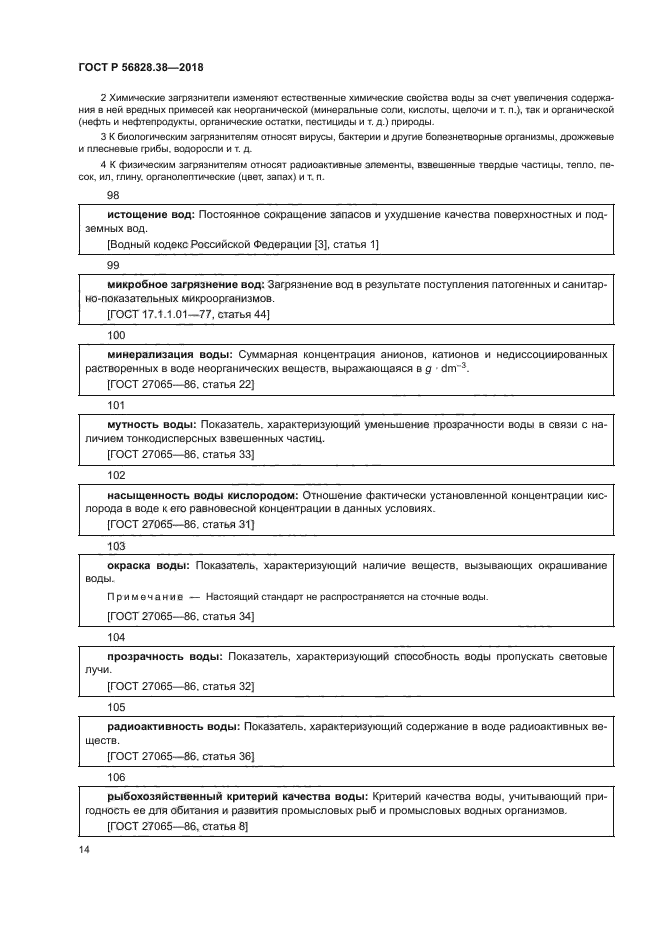 ГОСТ Р 56828.38—2018

2 Химические загрязнители изменяют естественные химические свойства воды за счет увеличения содержания в ней вредных примесей как неорганической (минеральные соли, кислоты, щелочи и т. п.), так и органической (нефть и нефтепродукты, органические остатки, пестициды и т. д.) природы.

3 К биологическим загрязнителям относят вирусы, бактерии и другие болезнетворные организмы, дрожжевые и плесневые грибы, водоросли и т. д.

4 К физическим загрязнителям относят радиоактивные элементы, взвешенные твердые частицы, тепло, песок, ил, глину, органолептические (цвет, запах) и т. п.

98

истощение вод: Постоянное сокращение запасов и ухудшение качества поверхностных и подземных вод.

[Водный кодекс Российской Федерации [3], статья 1]

99

микробное загрязнение вод: Загрязнение вод в результате поступления патогенных и санитарно-показательных микроорганизмов.

[ГОСТ 17.1.1.01—77, статья 44]

100

минерализация воды: Суммарная концентрация анионов, катионов и недиссоциированных растворенных в воде неорганических веществ, выражающаяся в $g \cdot dm^{-3}$.

[ГОСТ 27065—86, статья 22]

101

мутность воды: Показатель, характеризующий уменьшение прозрачности воды в связи с наличием тонкодисперсных взвешенных частиц.

[ГОСТ 27065—86, статья 33]

102

насыщенность воды кислородом: Отношение фактически установленной концентрации кислорода в воде к его равновесной концентрации в данных условиях.

[ГОСТ 27065—86, статья 31]

103

окраска воды: Показатель, характеризующий наличие веществ, вызывающих окрашивание воды.

Примечание — Настоящий стандарт не распространяется на сточные воды.

[ГОСТ 27065—86, статья 34]

104

прозрачность воды: Показатель, характеризующий способность воды пропускать световые лучи.

[ГОСТ 27065—86, статья 32]

105

радиоактивность воды: Показатель, характеризующий содержание в воде радиоактивных веществ.

[ГОСТ 27065—86, статья 36]

106

рыбохозяйственный критерий качества воды: Критерий качества воды, учитывающий пригодность ее для обитания и развития промысловых рыб и промысловых водных организмов.

[ГОСТ 27065—86, статья 8]

14